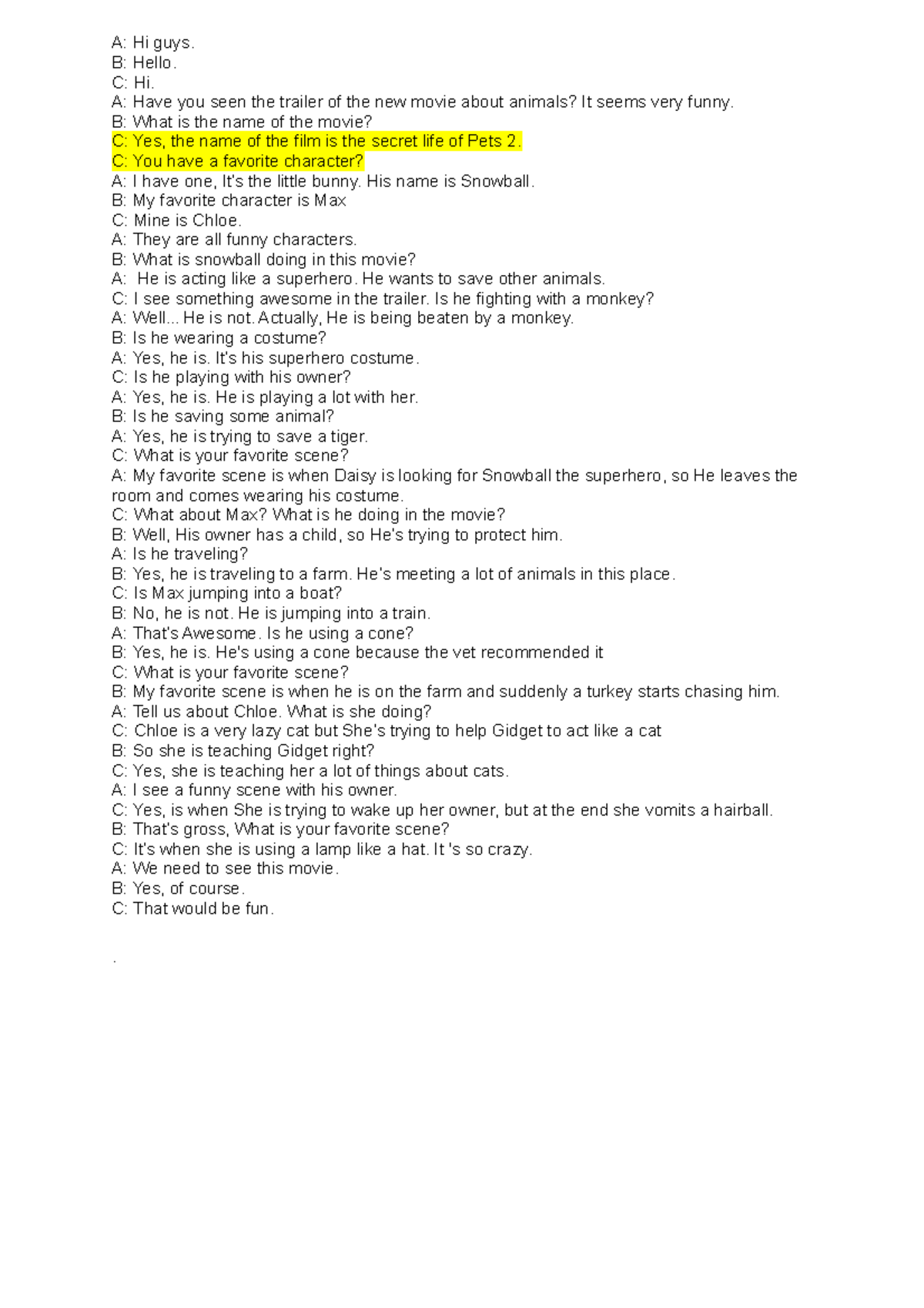 A: Hi guys.
B: Hello.
C: Hi.
A: Have you seen the trailer of the new movie about animals? It seems very funny.
B: What is the name of the movie?
C: Yes, the name of the film is the secret life of Pets 2.
C: You have a favorite character?
A: I have one, It's the little bunny. His name is Snowball.
B: My favorite character is Max
C: Mine is Chloe.
A: They are all funny characters.
B: What is snowball doing in this movie?
A: He is acting like a superhero. He wants to save other animals.
C: I see something awesome in the trailer. Is he fighting with a monkey?
A: Well... He is not. Actually, He is being beaten by a monkey.
B: Is he wearing a costume?
A: Yes, he is. It's his superhero costume.
C: Is he playing with his owner?
A: Yes, he is. He is playing a lot with her.
B: Is he saving some animal?
A: Yes, he is trying to save a tiger.
C: What is your favorite scene?
A: My favorite scene is when Daisy is looking for Snowball the superhero, so He leaves the room and comes wearing his costume.
C: What about Max? What is he doing in the movie?
B: Well, His owner has a child, so He's trying to protect him.
A: Is he traveling?
B: Yes, he is traveling to a farm. He's meeting a lot of animals in this place.
C: Is Max jumping into a boat?
B: No, he is not. He is jumping into a train.
A: That's Awesome. Is he using a cone?
B: Yes, he is. He's using a cone because the vet recommended it
C: What is your favorite scene?
B: My favorite scene is when he is on the farm and suddenly a turkey starts chasing him.
A: Tell us about Chloe. What is she doing?
C: Chloe is a very lazy cat but She's trying to help Gidget to act like a cat
B: So she is teaching Gidget right?
C: Yes, she is teaching her a lot of things about cats.
A: I see a funny scene with his owner.
C: Yes, is when She is trying to wake up her owner, but at the end she vomits a hairball.
B: That's gross, What is your favorite scene?
C: It's when she is using a lamp like a hat. It 's so crazy.
A: We need to see this movie.
B: Yes, of course.
C: That would be fun.

.